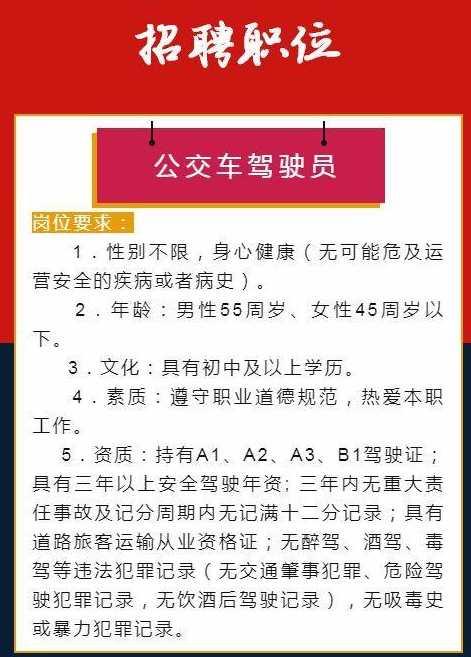 招聘职位

公交车驾驶员

岗位要求：

1．性别不限，身心健康（无可能危及运营安全的疾病或者病史）。

2．年龄：男性55周岁、女性45周岁以下。

3．文化：具有初中及以上学历。

4．素质：遵守职业道德规范，热爱本职工作。

5．资质：持有A1、A2、A3、B1驾驶证；具有三年以上安全驾驶年资；三年内无重大责任事故及记分周期内无记满十二分记录；具有道路旅客运输从业资格证；无醉驾、酒驾、毒驾等违法犯罪记录（无交通肇事犯罪、危险驾驶犯罪记录，无饮酒后驾驶记录），无吸毒史或暴力犯罪记录。